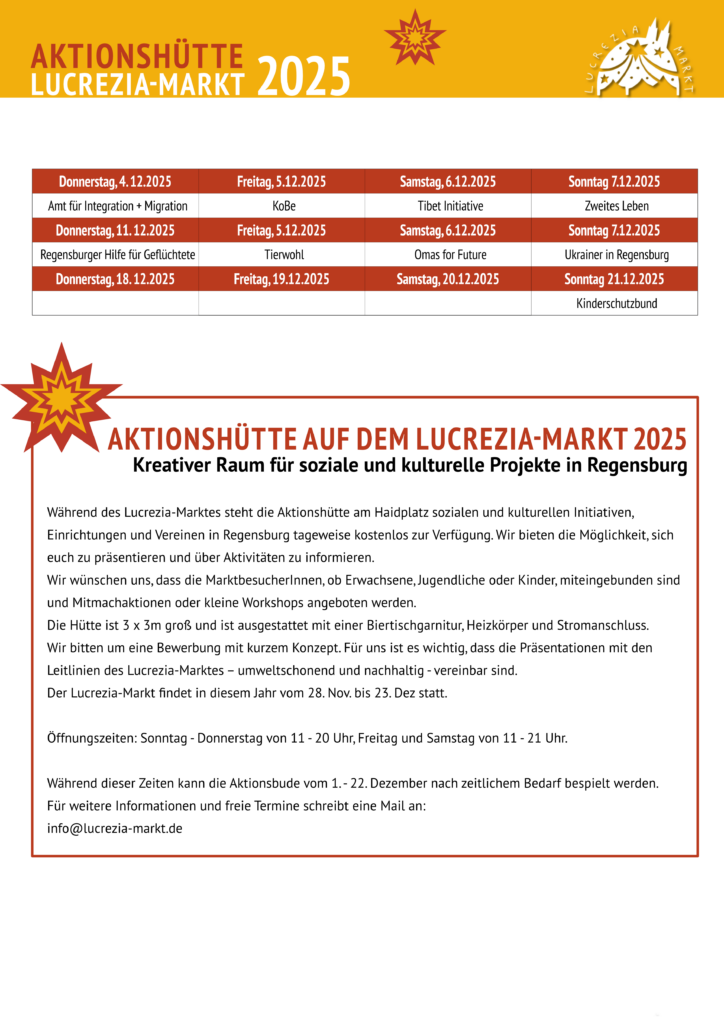 AKTIONSHÜTTE
LUCREZIA-MARKT 2025

LUCREZIA MARKT

| Donnerstag, 4.12.2025 | Freitag, 5.12.2025 | Samstag, 6.12.2025 | Sonntag 7.12.2025 |
|---|---|---|---|
| Amt für Integration + Migration | KoBe | Tibet Initiative | Zweites Leben |
| Donnerstag, 11.12.2025 | Freitag, 5.12.2025 | Samstag, 6.12.2025 | Sonntag 7.12.2025 |
| Regensburger Hilfe für Geflüchtete | Tierwohl | Omas for Future | Ukrainer in Regensburg |
| Donnerstag, 18.12.2025 | Freitag, 19.12.2025 | Samstag, 20.12.2025 | Sonntag 21.12.2025 |
| | | | Kinderschutzbund |

AKTIONSHÜTTE AUF DEM LUCREZIA-MARKT 2025
Kreativer Raum für soziale und kulturelle Projekte in Regensburg

Während des Lucrezia-Marktes steht die Aktionshütte am Haidplatz sozialen und kulturellen Initiativen, Einrichtungen und Vereinen in Regensburg tageweise kostenlos zur Verfügung. Wir bieten die Möglichkeit, sich euch zu präsentieren und über Aktivitäten zu informieren.
Wir wünschen uns, dass die MarktbesucherInnen, ob Erwachsene, Jugendliche oder Kinder, miteingebunden sind und Mitmachaktionen oder kleine Workshops angeboten werden.
Die Hütte ist 3 x 3m groß und ist ausgestattet mit einer Biertischgarnitur, Heizkörper und Stromanschluss.
Wir bitten um eine Bewerbung mit kurzem Konzept. Für uns ist es wichtig, dass die Präsentationen mit den Leitlinien des Lucrezia-Marktes – umweltschonend und nachhaltig - vereinbar sind.
Der Lucrezia-Markt findet in diesem Jahr vom 28. Nov. bis 23. Dez statt.

Öffnungszeiten: Sonntag - Donnerstag von 11 - 20 Uhr, Freitag und Samstag von 11 - 21 Uhr.

Während dieser Zeiten kann die Aktionsbude vom 1. - 22. Dezember nach zeitlichem Bedarf bespielt werden.
Für weitere Informationen und freie Termine schreibt eine Mail an:
info@lucrezia-markt.de